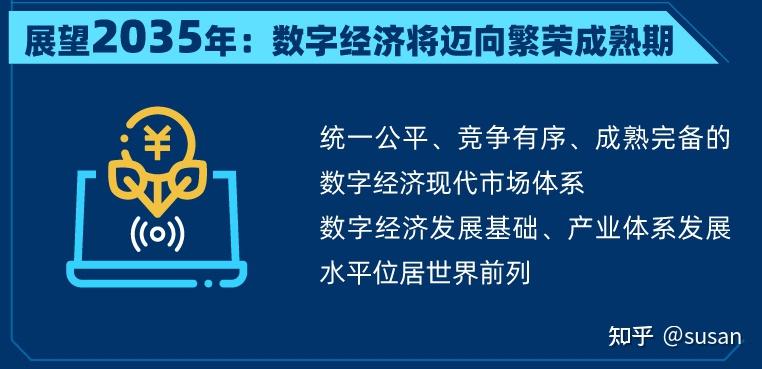 展望2035年：数字经济将迈向繁荣成熟期

¥

统一公平、竞争有序、成熟完备的数字经济现代市场体系

数字经济发展基础、产业体系发展水平位居世界前列

知乎 @susan